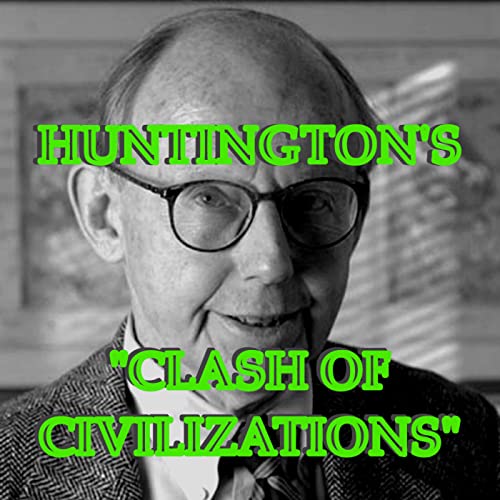 HUNTINGTON'S

"CLASH OF CIVILIZATIONS"